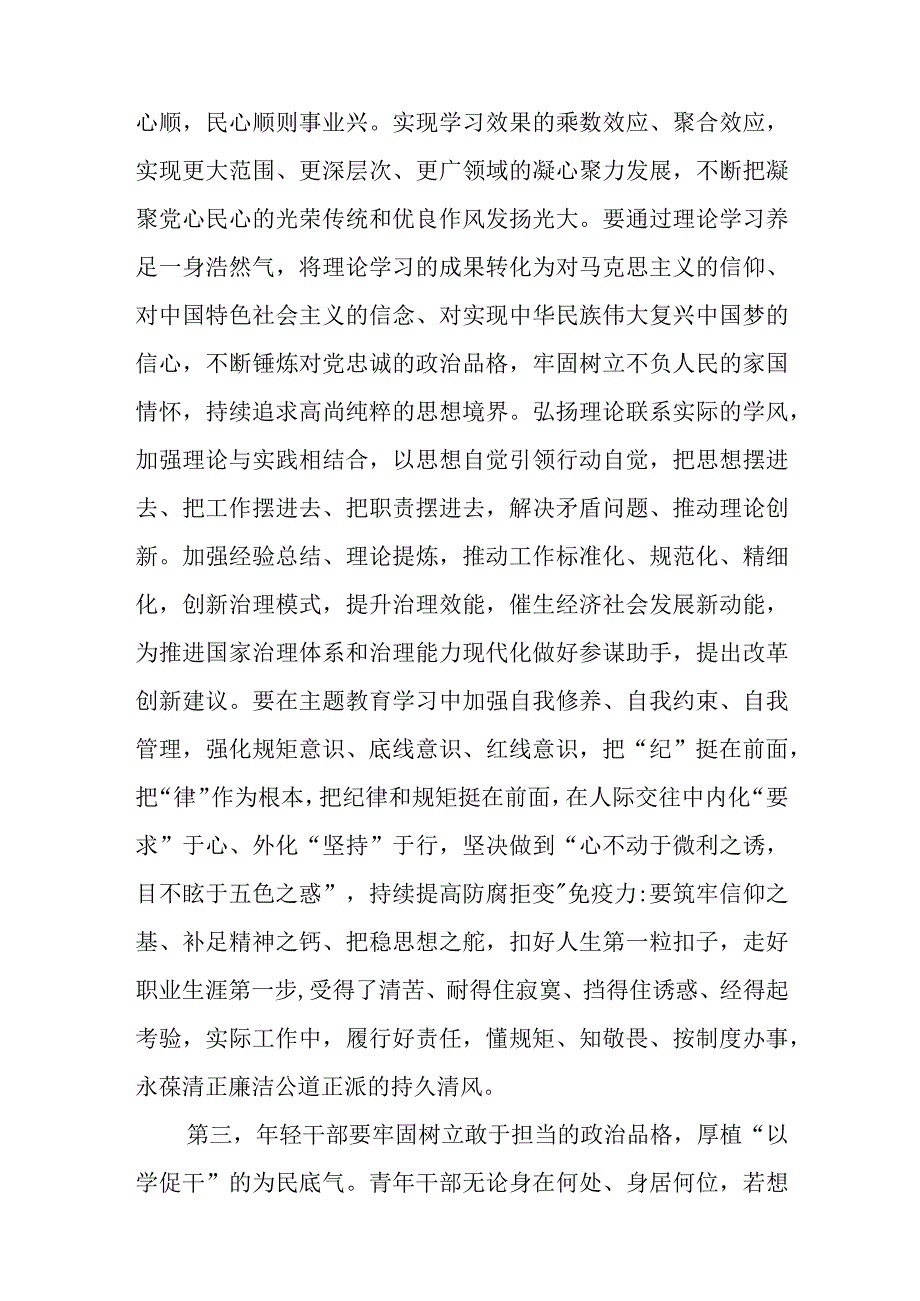 心顺，民心顺则事业兴。实现学习效果的乘数效应、聚合效应，实现更大范围、更深层次、更广领域的凝心聚力发展，不断把凝聚党心民心的光荣传统和优良作风发扬光大。要通过理论学习养足一身浩然气，将理论学习的成果转化为对马克思主义的信仰、对中国特色社会主义的信念、对实现中华民族伟大复兴中国梦的信心，不断锤炼对党忠诚的政治品格，牢固树立不负人民的家国情怀，持续追求高尚纯粹的思想境界。弘扬理论联系实际的学风，加强理论与实践相结合，以思想自觉引领行动自觉，把思想摆进去、把工作摆进去、把职责摆进去，解决矛盾问题、推动理论创新。加强经验总结、理论提炼，推动工作标准化、规范化、精细化，创新治理模式，提升治理效能，催生经济社会发展新动能，为推进国家治理体系和治理能力现代化做好参谋助手，提出改革创新建议。要在主题教育学习中加强自我修养、自我约束、自我管理，强化规矩意识、底线意识、红线意识，把“纪”挺在前面，把“律”作为根本，把纪律和规矩挺在前面，在人际交往中内化“要求”于心、外化“坚持”于行，坚决做到“心不动于微利之诱，目不眩于五色之惑”，持续提高防腐拒变"免疫力:要筑牢信仰之基、补足精神之钙、把稳思想之舵，扣好人生第一粒扣子，走好职业生涯第一步,受得了清苦、耐得住寂寞、挡得住诱惑、经得起考验，实际工作中，履行好责任，懂规矩、知敬畏、按制度办事，永葆清正廉洁公道正派的持久清风。

第三，年轻干部要牢固树立敢于担当的政治品格，厚植“以学促干”的为民底气。青年干部无论身在何处、身居何位，若想